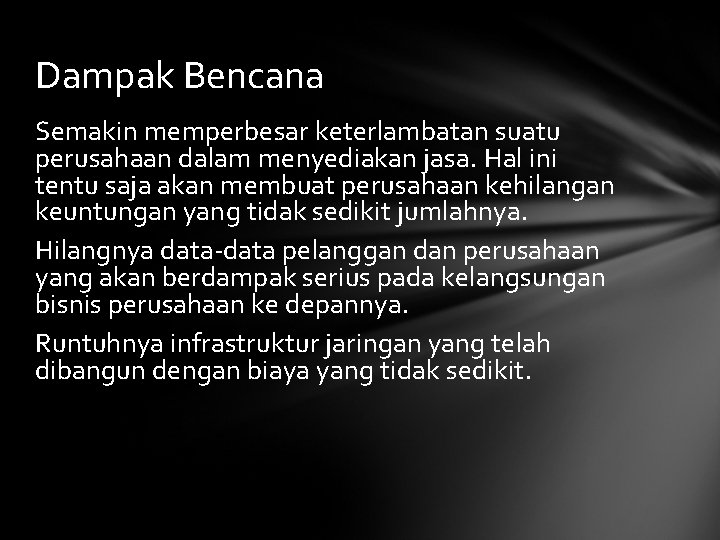 Dampak Bencana

Semakin memperbesar keterlambatan suatu perusahaan dalam menyediakan jasa. Hal ini tentu saja akan membuat perusahaan kehilangan keuntungan yang tidak sedikit jumlahnya.

Hilangnya data-data pelanggan dan perusahaan yang akan berdampak serius pada kelangsungan bisnis perusahaan ke depannya.

Runtuhnya infrastruktur jaringan yang telah dibangun dengan biaya yang tidak sedikit.